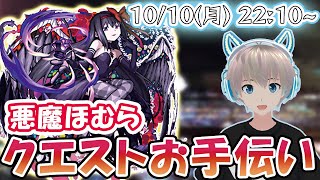 10/10(月) 22:10~

悪魔ほむら

クエストお手伝い